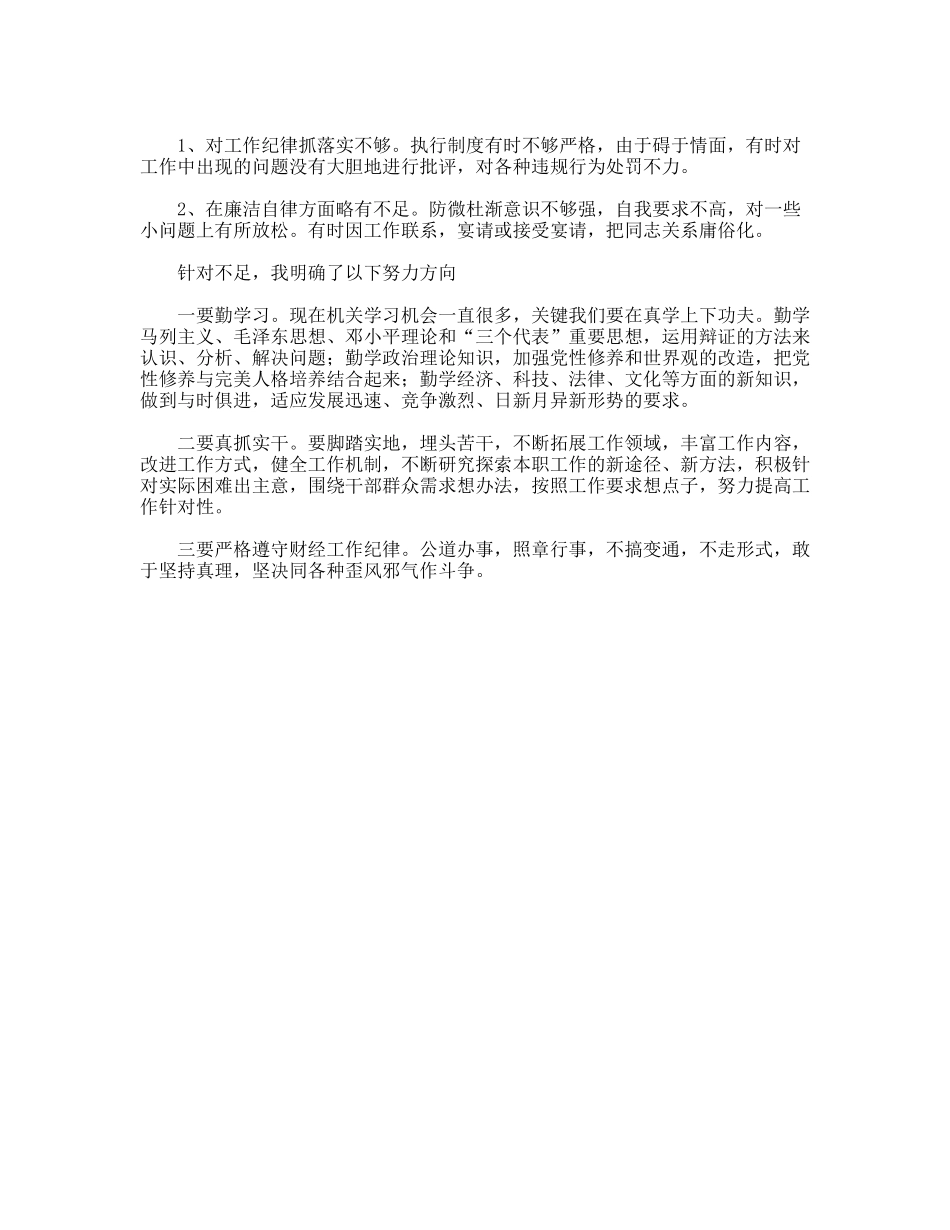 1、对工作纪律抓落实不够。执行制度有时不够严格，由于碍于情面，有时对工作中出现的问题没有大胆地进行批评，对各种违规行为处罚不力。

2、在廉洁自律方面略有不足。防微杜渐意识不够强，自我要求不高，对一些小问题上有所放松。有时因工作联系，宴请或接受宴请，把同志关系庸俗化。

针对不足，我明确了以下努力方向

一要勤学习。现在机关学习机会一直很多，关键我们要在真学上下功夫。勤学马列主义、毛泽东思想、邓小平理论和“三个代表”重要思想，运用辩证的方法来认识、分析、解决问题；勤学政治理论知识，加强党性修养和世界观的改造，把党性修养与完美人格培养结合起来；勤学经济、科技、法律、文化等方面的新知识，做到与时俱进，适应发展迅速、竞争激烈、日新月异新形势的要求。

二要真抓实干。要脚踏实地，埋头苦干，不断拓展工作领域，丰富工作内容，改进工作方式，健全工作机制，不断研究探索本职工作的新途径、新方法，积极针对实际困难出主意，围绕干部群众需求想办法，按照工作要求想点子，努力提高工作针对性。

三要严格遵守财经工作纪律。公道办事，照章行事，不搞变通，不走形式，敢于坚持真理，坚决同各种歪风邪气作斗争。